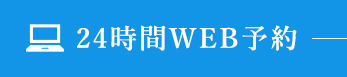 24時間WEB予約